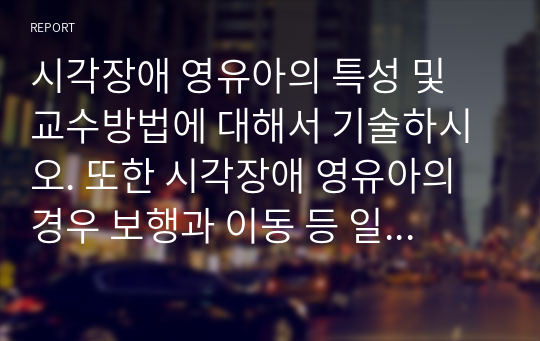 REPORT

시각장애 영유아의 특성 및 교수방법에 대해서 기술하시오. 또한 시각장애 영유아의 경우 보행과 이동 등 일...